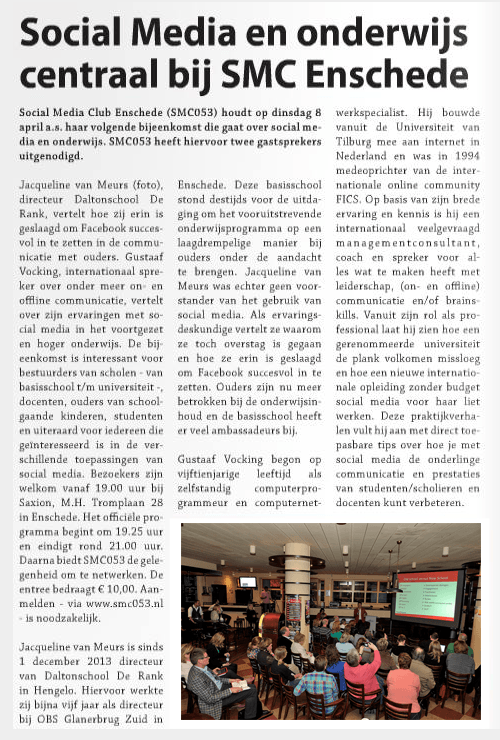 Social Media en onderwijs centraal bij SMC Enschede

Social Media Club Enschede (SMC053) houdt op dinsdag 8 april a.s. haar volgende bijeenkomst die gaat over social media en onderwijs. SMC053 heeft hiervoor twee gastsprekers uitgenodigd.

Jacqueline van Meurs (foto), directeur Daltonschool De Rank, vertelt hoe zij erin is geslaagd om Facebook succesvol in te zetten in de communicatie met ouders. Gustaaf Vocking, internationaal spreker over onder meer on- en offline communicatie, vertelt over zijn ervaringen met social media in het voortgezet en hoger onderwijs. De bijeenkomst is interessant voor bestuurders van scholen - van basisschool t/m universiteit -, docenten, ouders van schoolgaande kinderen, studenten en uiteraard voor iedereen die geïnteresseerd is in de verschillende toepassingen van social media. Bezoekers zijn welkom vanaf 19.00 uur bij Saxion, M.H. Tromplaan 28 in Enschede. Het officiële programma begint om 19.25 uur en eindigt rond 21.00 uur. Daarna biedt SMC053 de gelegenheid om te netwerken. De entree bedraagt € 10,00. Aanmelden - via www.smc053.nl - is noodzakelijk.

Jacqueline van Meurs is sinds 1 december 2013 directeur van Daltonschool De Rank in Hengelo. Hiervoor werkte zij bijna vijf jaar als directeur bij OBS Glanerbrug Zuid in Enschede. Deze basisschool stond destijds voor de uitdaging om het vooruitstrevende onderwijsprogramma op een laagdrempelige manier bij ouders onder de aandacht te brengen. Jacqueline van Meurs was echter geen voorstander van het gebruik van social media. Als ervaringsdeskundige vertelt ze waarom ze toch overstag is gegaan en hoe ze erin is geslaagd om Facebook succesvol in te zetten. Ouders zijn nu meer betrokken bij de onderwijsinhoud en de basisschool heeft er veel ambassadeurs bij.

Gustaaf Vocking begon op vijftienjarige leeftijd als zelfstandig computerprogrammeur en computernetwerkspecialist. Hij bouwde vanuit de Universiteit van Tilburg mee aan internet in Nederland en was in 1994 medeoprichter van de internationale online community FICS. Op basis van zijn brede ervaring en kennis is hij een internationaal veelgevraagd managementconsultant, coach en spreker voor alles wat te maken heeft met leiderschap, (on- en offline) communicatie en/of brainskills. Vanuit zijn rol als professional laat hij zien hoe een gerenommeerde universiteit de plank volkomen missloeg en hoe een nieuwe internationale opleiding zonder budget social media voor haar liet werken. Deze praktijkverhalen vult hij aan met direct toepasbare tips over hoe je met social media de onderlinge communicatie en prestaties van studenten/scholieren en docenten kunt verbeteren.